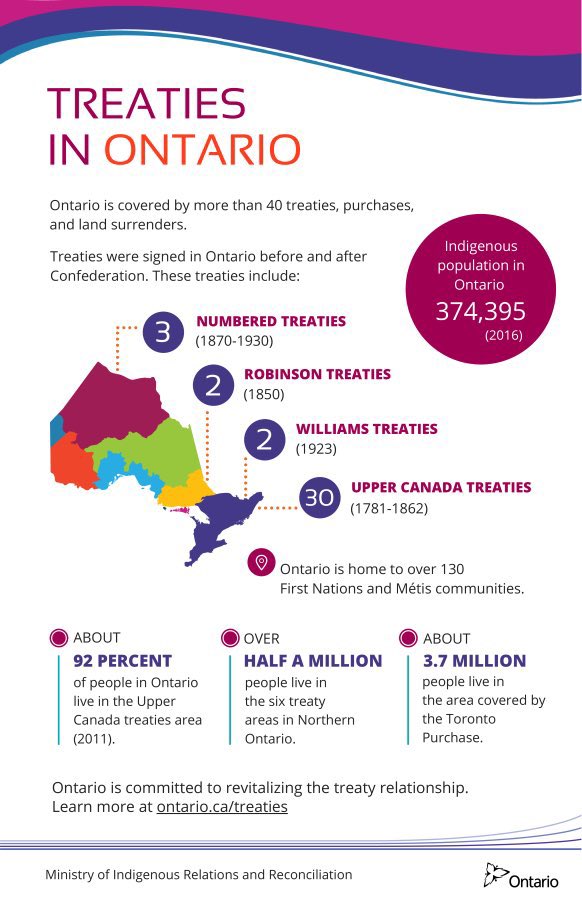 TREATIES IN ONTARIO

Ontario is covered by more than 40 treaties, purchases, and land surrenders.

Treaties were signed in Ontario before and after Confederation. These treaties include:

Indigenous population in Ontario 374,395 (2016)

3 NUMBERED TREATIES (1870-1930)

2 ROBINSON TREATIES (1850)

2 WILLIAMS TREATIES (1923)

30 UPPER CANADA TREATIES (1781-1862)

Ontario is home to over 130 First Nations and Métis communities.

ABOUT 92 PERCENT of people in Ontario live in the Upper Canada treaties area (2011).

OVER HALF A MILLION people live in the six treaty areas in Northern Ontario.

ABOUT 3.7 MILLION people live in the area covered by the Toronto Purchase.

Ontario is committed to revitalizing the treaty relationship. Learn more at ontario.ca/treaties

Ministry of Indigenous Relations and Reconciliation

Ontario